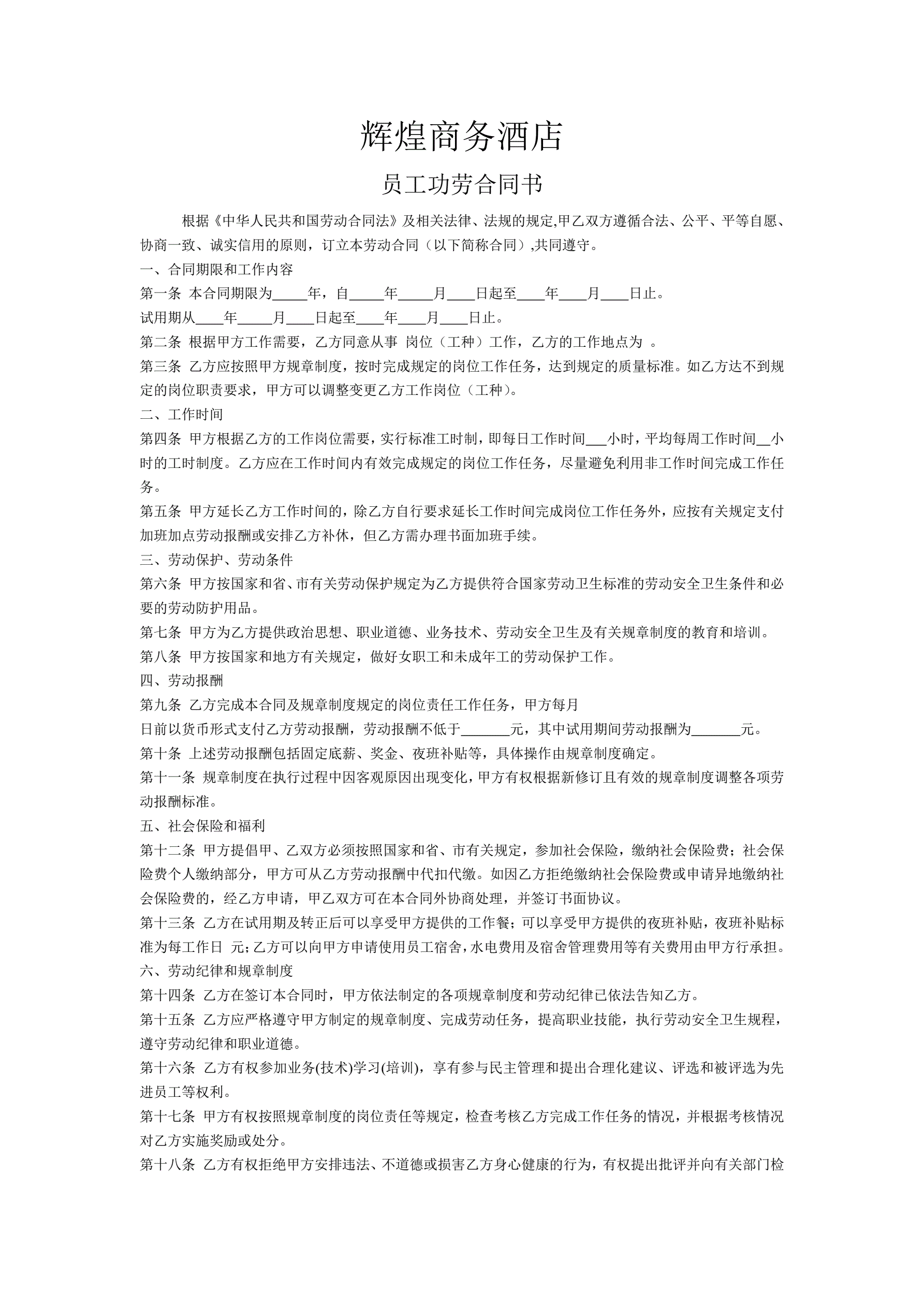 辉煌商务酒店

员工功劳合同书

根据《中华人民共和国劳动合同法》及相关法律、法规的规定,甲乙双方遵循合法、公平、平等自愿、协商一致、诚实信用的原则，订立本劳动合同（以下简称合同）,共同遵守。

一、合同期限和工作内容

第一条 本合同期限为_____年，自_____年_____月____日起至____年____月____日止。

试用期从____年_____月____日起至____年____月____日止。

第二条 根据甲方工作需要，乙方同意从事 岗位（工种）工作，乙方的工作地点为 。

第三条 乙方应按照甲方规章制度，按时完成规定的岗位工作任务，达到规定的质量标准。如乙方达不到规定的岗位职责要求，甲方可以调整变更乙方工作岗位（工种）。

二、工作时间

第四条 甲方根据乙方的工作岗位需要，实行标准工时制，即每日工作时间___小时，平均每周工作时间__小时的工时制度。乙方应在工作时间内有效完成规定的岗位工作任务，尽量避免利用非工作时间完成工作任务。

第五条 甲方延长乙方工作时间的，除乙方自行要求延长工作时间完成岗位工作任务外，应按有关规定支付加班加点劳动报酬或安排乙方补休，但乙方需办理书面加班手续。

三、劳动保护、劳动条件

第六条 甲方按国家和省、市有关劳动保护规定为乙方提供符合国家劳动卫生标准的劳动安全卫生条件和必要的劳动防护用品。

第七条 甲方为乙方提供政治思想、职业道德、业务技术、劳动安全卫生及有关规章制度的教育和培训。

第八条 甲方按国家和地方有关规定，做好女职工和未成年工的劳动保护工作。

四、劳动报酬

第九条 乙方完成本合同及规章制度规定的岗位责任工作任务，甲方每月

日前以货币形式支付乙方劳动报酬，劳动报酬不低于_______元，其中试用期间劳动报酬为_______元。

第十条 上述劳动报酬包括固定底薪、奖金、夜班补贴等，具体操作由规章制度确定。

第十一条 规章制度在执行过程中因客观原因出现变化，甲方有权根据新修订且有效的规章制度调整各项劳动报酬标准。

五、社会保险和福利

第十二条 甲方提倡甲、乙双方必须按照国家和省、市有关规定，参加社会保险，缴纳社会保险费；社会保险费个人缴纳部分，甲方可从乙方劳动报酬中代扣代缴。如因乙方拒绝缴纳社会保险费或申请异地缴纳社会保险费的，经乙方申请，甲乙双方可在本合同外协商处理，并签订书面协议。

第十三条 乙方在试用期及转正后可以享受甲方提供的工作餐；可以享受甲方提供的夜班补贴，夜班补贴标准为每工作日 元；乙方可以向甲方申请使用员工宿舍，水电费用及宿舍管理费用等有关费用由甲方行承担。

六、劳动纪律和规章制度

第十四条 乙方在签订本合同时，甲方依法制定的各项规章制度和劳动纪律已依法告知乙方。

第十五条 乙方应严格遵守甲方制定的规章制度、完成劳动任务，提高职业技能，执行劳动安全卫生规程，遵守劳动纪律和职业道德。

第十六条 乙方有权参加业务(技术)学习(培训)，享有参与民主管理和提出合理化建议、评选和被评选为先进员工等权利。

第十七条 甲方有权按照规章制度的岗位责任等规定，检查考核乙方完成工作任务的情况，并根据考核情况对乙方实施奖励或处分。

第十八条 乙方有权拒绝甲方安排违法、不道德或损害乙方身心健康的行为，有权提出批评并向有关部门检